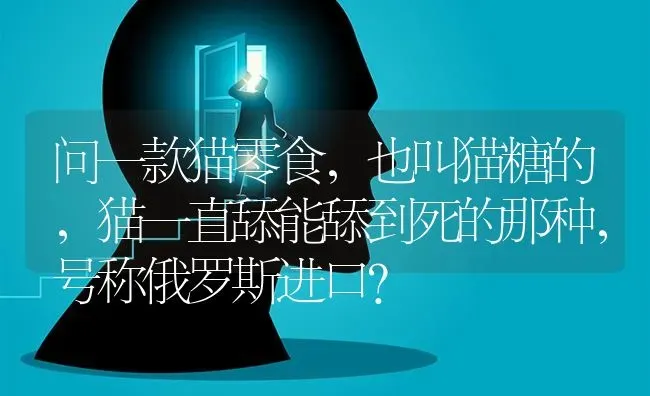 问一款猫零食，也叫猫糖的，猫一直舔能舔到死的那种，号称俄罗斯进口？